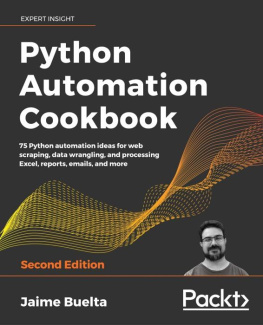 EXPERT INSIGHT

Python Automation Cookbook

75 Python automation ideas for web scraping, data wrangling, and processing Excel, reports, emails, and more

Second Edition

Jaime Buelta

Packt>